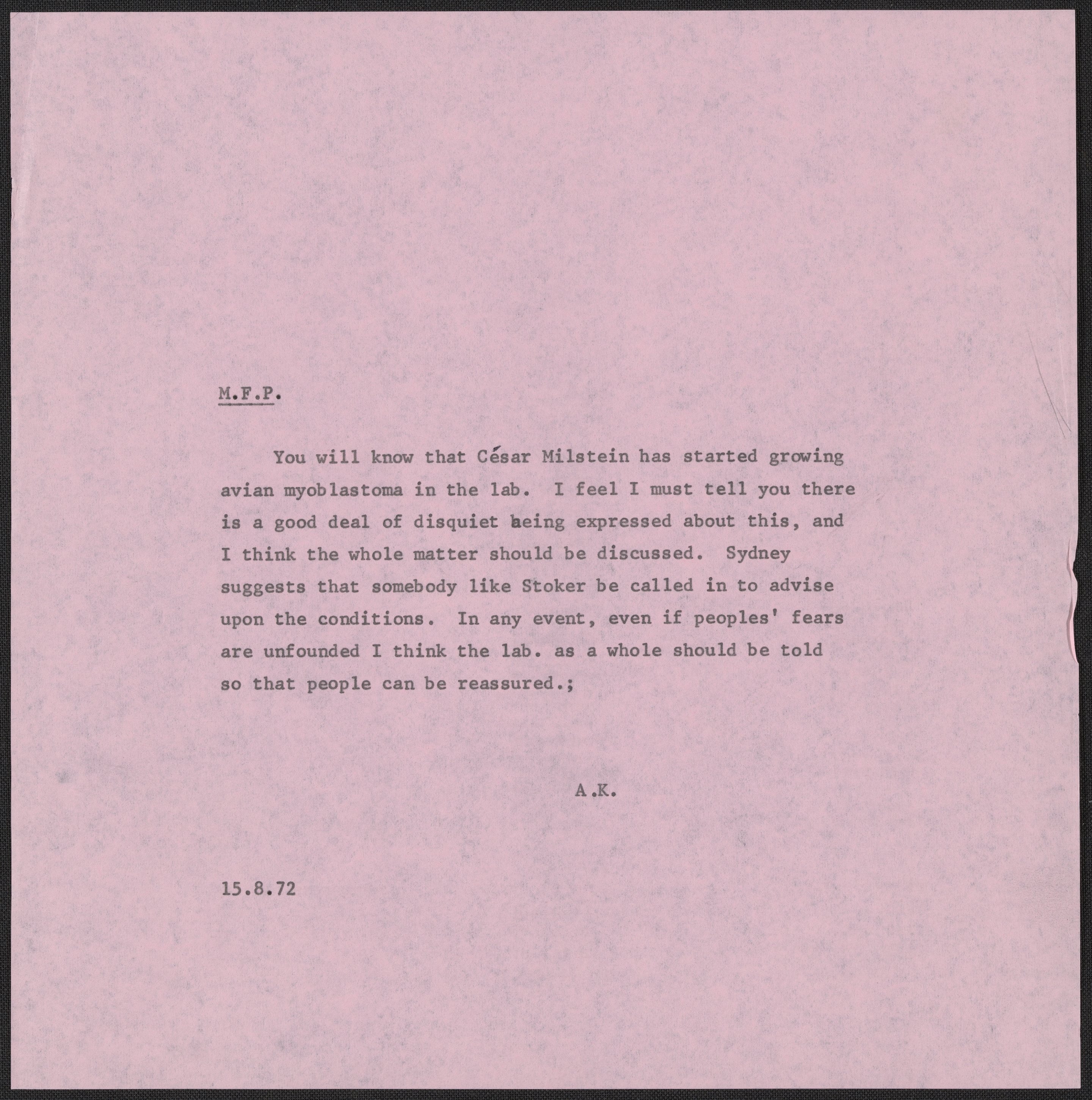 M.F.P.

You will know that César Milstein has started growing avian myoblastoma in the lab. I feel I must tell you there is a good deal of disquiet being expressed about this, and I think the whole matter should be discussed. Sydney suggests that somebody like Stoker be called in to advise upon the conditions. In any event, even if peoples' fears are unfounded I think the lab. as a whole should be told so that people can be reassured.;

A.K.

15.8.72